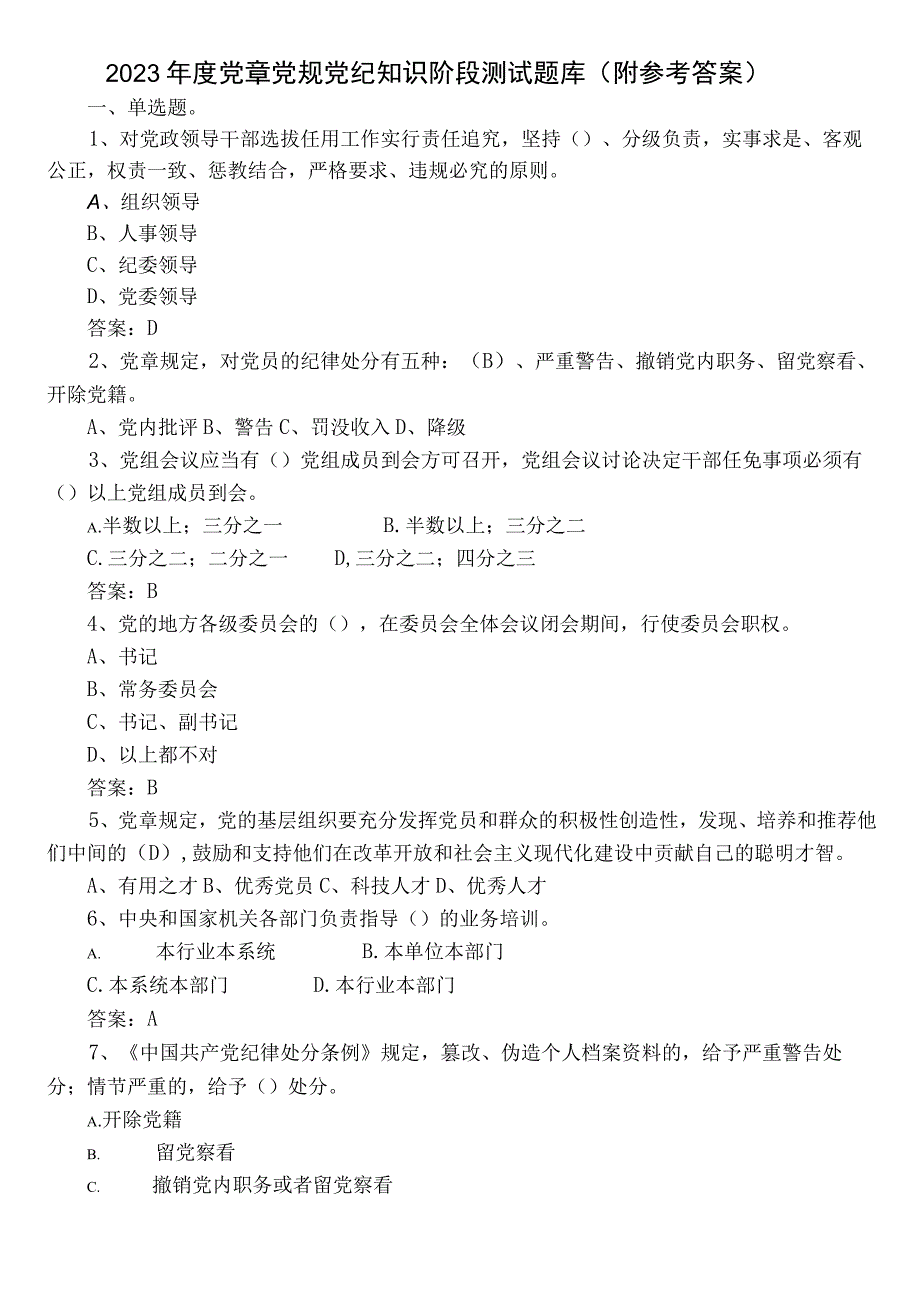 2023年度党章党规党纪知识阶段测试题库（附参考答案）

一、单选题。

1、对党政领导干部选拔任用工作实行责任追究，坚持（）、分级负责，实事求是、客观公正，权责一致、惩教结合，严格要求、违规必究的原则。

A、组织领导

B、人事领导

C、纪委领导

D、党委领导

答案：D

2、党章规定，对党员的纪律处分有五种：（B）、严重警告、撤销党内职务、留党察看、开除党籍。

A、党内批评 B、警告 C、罚没收入 D、降级

3、党组会议应当有（）党组成员到会方可召开，党组会议讨论决定干部任免事项必须有（）以上党组成员到会。

A.半数以上；三分之一 B.半数以上；三分之二

C.三分之二；二分之一 D,三分之二；四分之三

答案：B

4、党的地方各级委员会的（），在委员会全体会议闭会期间，行使委员会职权。

A、书记

B、常务委员会

C、书记、副书记

D、以上都不对

答案：B

5、党章规定，党的基层组织要充分发挥党员和群众的积极性创造性，发现、培养和推荐他们中间的（D），鼓励和支持他们在改革开放和社会主义现代化建设中贡献自己的聪明才智。

A、有用之才 B、优秀党员 C、科技人才 D、优秀人才

6、中央和国家机关各部门负责指导（）的业务培训。

A. 本行业本系统 B.本单位本部门

C.本系统本部门 D.本行业本部门

答案：A

7、《中国共产党纪律处分条例》规定，篡改、伪造个人档案资料的，给予严重警告处分；情节严重的，给予（）处分。

A.开除党籍

B. 留党察看

C. 撤销党内职务或者留党察看